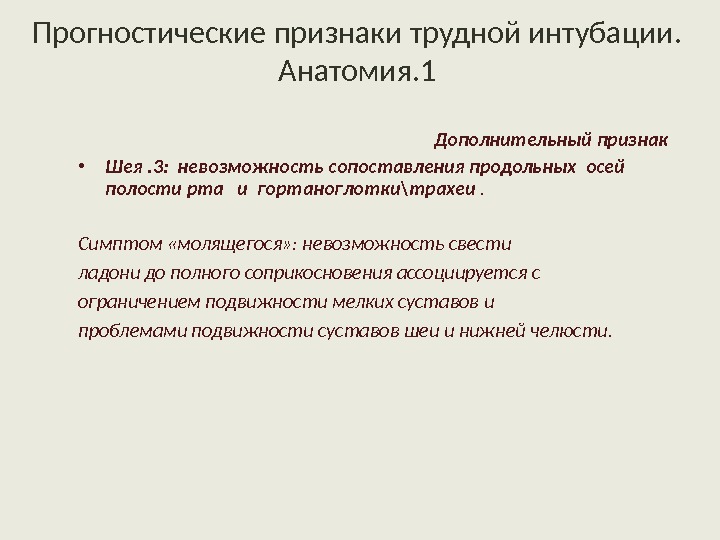 Прогностические признаки трудной интубации. Анатомия.1

Дополнительный признак

• Шея .3: невозможность сопоставления продольных осей полости рта и гортаноглотки\трахеи .

Симптом «молящегося»: невозможность свести ладони до полного соприкосновения ассоциируется с ограничением подвижности мелких суставов и проблемами подвижности суставов шеи и нижней челюсти.